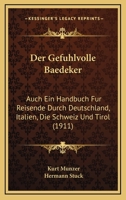 KESSINGER'S LEGACY REPRINTS

Der Gefuhlvolle Baedeker

Auch Ein Handbuch Fur Reisende Durch Deutschland, Italien, Die Schweiz Und Tirol (1911)

Kurt Munzer
Hermann Stuck